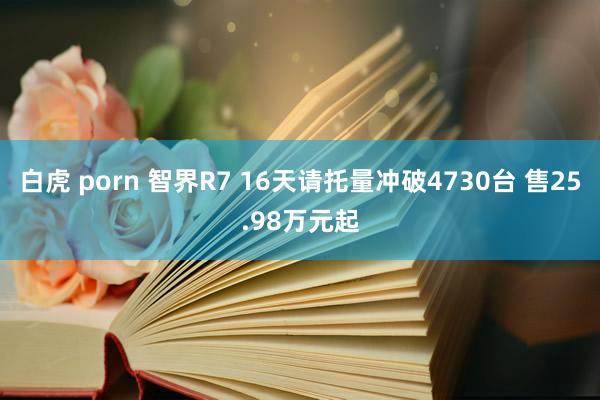 白虎 porn 智界R7 16天请托量冲破4730台 售25.98万元起